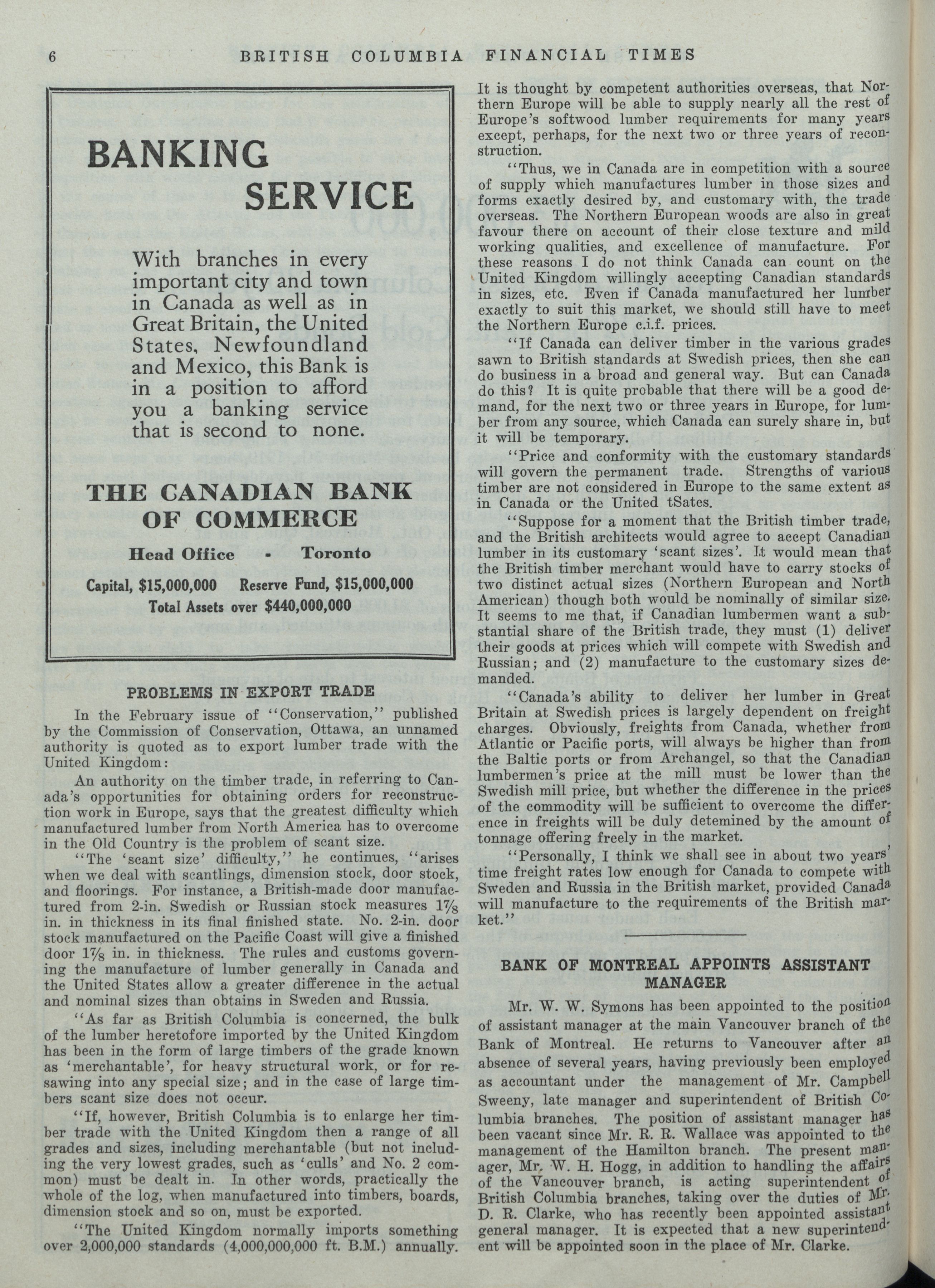 6 BRITISH COLUMBIA FINANCIAL TIMES

BANKING SERVICE

With branches in every important city and town in Canada as well as in Great Britain, the United States, Newfoundland and Mexico, this Bank is in a position to afford you a banking service that is second to none.

THE CANADIAN BANK OF COMMERCE

Head Office - Toronto

Capital, $15,000,000 Reserve Fund, $15,000,000

Total Assets over $440,000,000

PROBLEMS IN EXPORT TRADE

In the February issue of "Conservation," published by the Commission of Conservation, Ottawa, an unnamed authority is quoted as to export lumber trade with the United Kingdom:

An authority on the timber trade, in referring to Canada's opportunities for obtaining orders for reconstruction work in Europe, says that the greatest difficulty which manufactured lumber from North America has to overcome in the Old Country is the problem of scant size.

"The 'scant size' difficulty," he continues, "arises when we deal with scantlings, dimension stock, door stock, and floorings. For instance, a British-made door manufactured from 2-in. Swedish or Russian stock measures $1\frac{7}{8}$ in. in thickness in its final finished state. No. 2-in. door stock manufactured on the Pacific Coast will give a finished door $1\frac{7}{8}$ in. in thickness. The rules and customs governing the manufacture of lumber generally in Canada and the United States allow a greater difference in the actual and nominal sizes than obtains in Sweden and Russia.

"As far as British Columbia is concerned, the bulk of the lumber heretofore imported by the United Kingdom has been in the form of large timbers of the grade known as 'merchantable', for heavy structural work, or for resawing into any special size; and in the case of large timbers scant size does not occur.

"If, however, British Columbia is to enlarge her timber trade with the United Kingdom then a range of all grades and sizes, including merchantable (but not including the very lowest grades, such as 'culls' and No. 2 common) must be dealt in. In other words, practically the whole of the log, when manufactured into timbers, boards, dimension stock and so on, must be exported.

"The United Kingdom normally imports something over 2,000,000 standards (4,000,000,000 ft. B.M.) annually. It is thought by competent authorities overseas, that Northern Europe will be able to supply nearly all the rest of Europe's softwood lumber requirements for many years except, perhaps, for the next two or three years of reconstruction.

"Thus, we in Canada are in competition with a source of supply which manufactures lumber in those sizes and forms exactly desired by, and customary with, the trade overseas. The Northern European woods are also in great favour there on account of their close texture and mild working qualities, and excellence of manufacture. For these reasons I do not think Canada can count on the United Kingdom willingly accepting Canadian standards in sizes, etc. Even if Canada manufactured her lumber exactly to suit this market, we should still have to meet the Northern Europe c.i.f. prices.

"If Canada can deliver timber in the various grades sawn to British standards at Swedish prices, then she can do business in a broad and general way. But can Canada do this? It is quite probable that there will be a good demand, for the next two or three years in Europe, for lumber from any source, which Canada can surely share in, but it will be temporary.

"Price and conformity with the customary standards will govern the permanent trade. Strengths of various timber are not considered in Europe to the same extent as in Canada or the United tSates.

"Suppose for a moment that the British timber trade, and the British architects would agree to accept Canadian lumber in its customary 'scant sizes'. It would mean that the British timber merchant would have to carry stocks of two distinct actual sizes (Northern European and North American) though both would be nominally of similar size. It seems to me that, if Canadian lumbermen want a substantial share of the British trade, they must (1) deliver their goods at prices which will compete with Swedish and Russian; and (2) manufacture to the customary sizes demanded.

"Canada's ability to deliver her lumber in Great Britain at Swedish prices is largely dependent on freight charges. Obviously, freights from Canada, whether from Atlantic or Pacific ports, will always be higher than from the Baltic ports or from Archangel, so that the Canadian lumbermen's price at the mill must be lower than the Swedish mill price, but whether the difference in the prices of the commodity will be sufficient to overcome the difference in freights will be duly detemined by the amount of tonnage offering freely in the market.

"Personally, I think we shall see in about two years' time freight rates low enough for Canada to compete with Sweden and Russia in the British market, provided Canada will manufacture to the requirements of the British market."

BANK OF MONTREAL APPOINTS ASSISTANT MANAGER

Mr. W. W. Symons has been appointed to the position of assistant manager at the main Vancouver branch of the Bank of Montreal. He returns to Vancouver after an absence of several years, having previously been employed as accountant under the management of Mr. Campbell Sweeny, late manager and superintendent of British Columbia branches. The position of assistant manager has been vacant since Mr. R. R. Wallace was appointed to the management of the Hamilton branch. The present manager, Mr. W. H. Hogg, in addition to handling the affairs of the Vancouver branch, is acting superintendent of British Columbia branches, taking over the duties of Mr. D. R. Clarke, who has recently been appointed assistant general manager. It is expected that a new superintendent will be appointed soon in the place of Mr. Clarke.